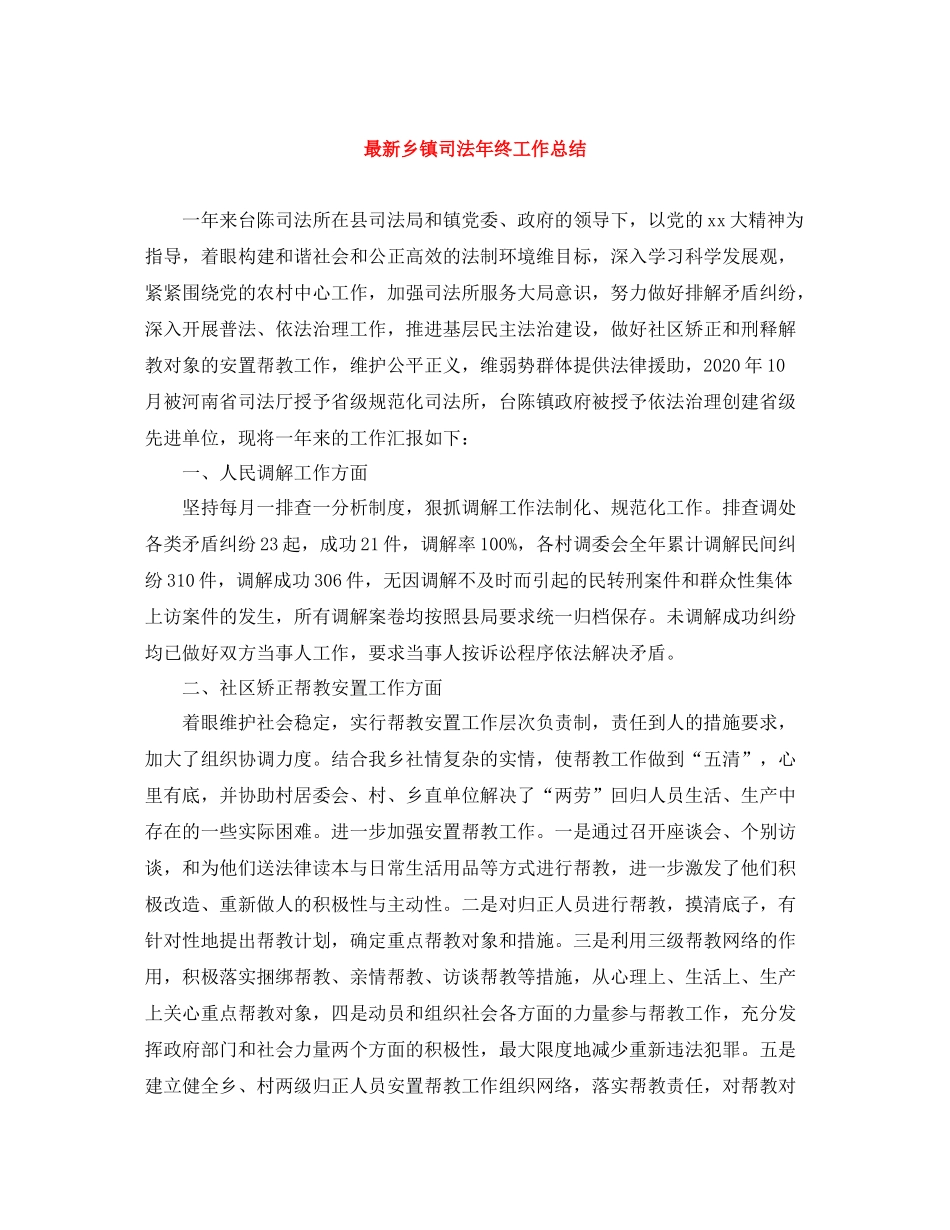 最新乡镇司法年终工作总结

一年来台陈司法所在县司法局和镇党委、政府的领导下，以党的xx大精神为指导，着眼构建和谐社会和公正高效的法制环境维目标，深入学习科学发展观，紧紧围绕党的农村中心工作，加强司法所服务大局意识，努力做好排解矛盾纠纷，深入开展普法、依法治理工作，推进基层民主法治建设，做好社区矫正和刑释解教对象的安置帮教工作，维护公平正义，维弱势群体提供法律援助，2020年10月被河南省司法厅授予省级规范化司法所，台陈镇政府被授予依法治理创建省级先进单位，现将一年来的工作汇报如下：

一、人民调解工作方面

坚持每月一排查一分析制度，狠抓调解工作法制化、规范化工作。排查调处各类矛盾纠纷23起，成功21件，调解率100%，各村调委会全年累计调解民间纠纷310件，调解成功306件，无因调解不及时而引起的民转刑案件和群众性集体上访案件的发生，所有调解案卷均按照县局要求统一归档保存。未调解成功纠纷均已做好双方当事人工作，要求当事人按诉讼程序依法解决矛盾。

二、社区矫正帮教安置工作方面

着眼维护社会稳定，实行帮教安置工作层次负责制，责任到人的措施要求，加大了组织协调力度。结合我乡社情复杂的实情，使帮教工作做到“五清”，心里有底，并协助村居委会、村、乡直单位解决了“两劳”回归人员生活、生产中存在的一些实际困难。进一步加强安置帮教工作。一是通过召开座谈会、个别访谈，和为他们送法律读本与日常生活用品等方式进行帮教，进一步激发了他们积极改造、重新做人的积极性与主动性。二是对归正人员进行帮教，摸清底子，有针对性地提出帮教计划，确定重点帮教对象和措施。三是利用三级帮教网络的作用，积极落实捆绑帮教、亲情帮教、访谈帮教等措施，从心理上、生活上、生产上关心重点帮教对象，四是动员和组织社会各方面的力量参与帮教工作，充分发挥政府部门和社会力量两个方面的积极性，最大限度地减少重新违法犯罪。五是建立健全乡、村两级归正人员安置帮教工作组织网络，落实帮教责任，对帮教对